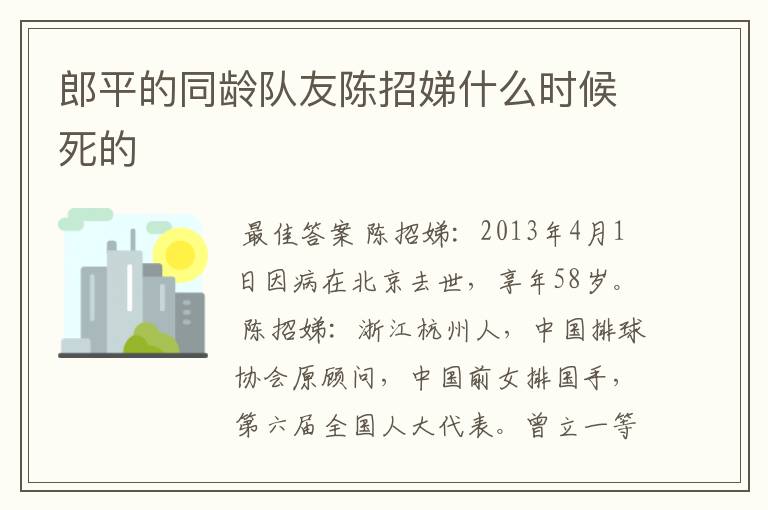 郎平的同龄队友陈招娣什么时候死的

最佳答案 陈招娣：2013年4月1日因病在北京去世，享年58岁。

陈招娣：浙江杭州人，中国排球协会原顾问，中国前女排国手，第六届全国人大代表。曾立一等